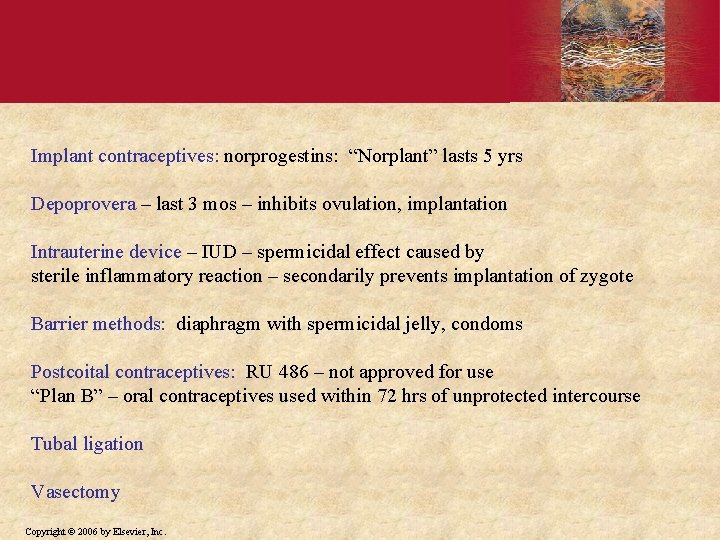 Implant contraceptives: norprogestins: “Norplant” lasts 5 yrs

Depoprovera – last 3 mos – inhibits ovulation, implantation

Intrauterine device – IUD – spermicidal effect caused by sterile inflammatory reaction – secondarily prevents implantation of zygote

Barrier methods: diaphragm with spermicidal jelly, condoms

Postcoital contraceptives: RU 486 – not approved for use
“Plan B” – oral contraceptives used within 72 hrs of unprotected intercourse

Tubal ligation

Vasectomy

Copyright © 2006 by Elsevier, Inc.